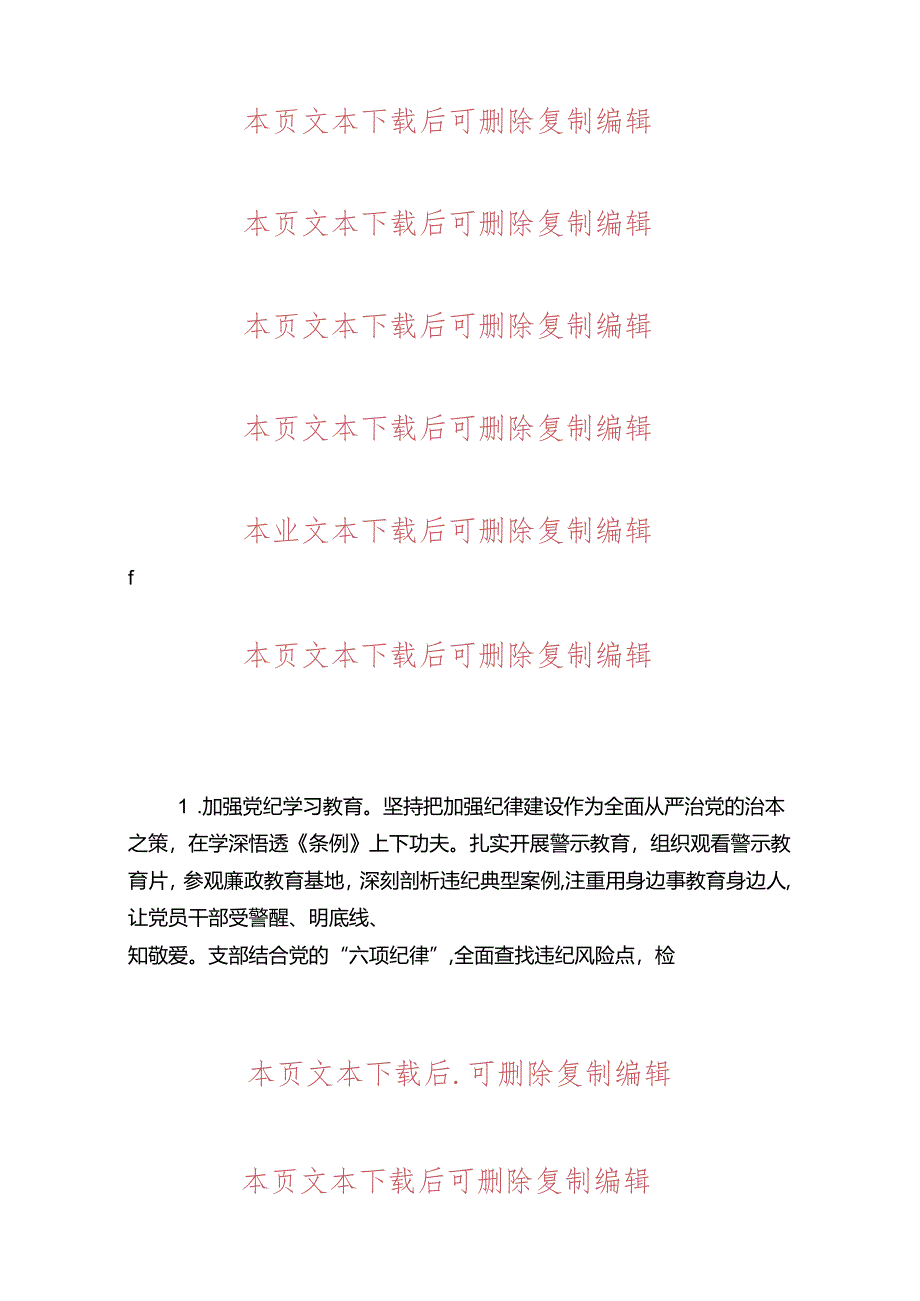 本页文本下载后可删除复制编辑

本页文本下载后可删除复制编辑

本页文本下载后可删除复制编辑

本页文本下载后可删除复制编辑

本业文本下载后可删除复制编辑

f

本页文本下载后可删除复制编辑

1 .加强党纪学习教育。坚持把加强纪律建设作为全面从严治党的治本之策，在学深悟透《条例》上下功夫。扎实开展警示教育，组织观看警示教育片，参观廉政教育基地，深刻剖析违纪典型案例,注重用身边事教育身边人,让党员干部受警醒、明底线、
知敬爱。支部结合党的“六项纪律”,全面查找违纪风险点，检

本页文本下载后.可删除复制编辑

本页文本下载后可删除复制编辑